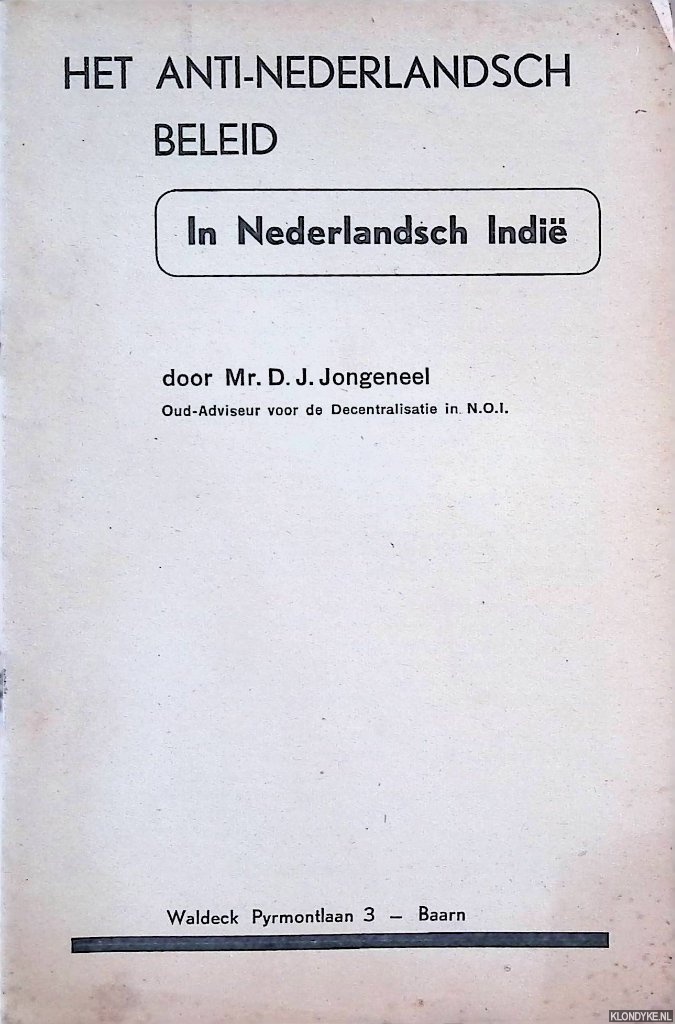 HET ANTI-NEDERLANDSCH BELEID

In Nederlandsch Indië

door Mr. D. J. Jongeneel
Oud-Adviseur voor de Decentralisatie in N.O.I.

Waldeck Pyrmontlaan 3 – Baarn

KLONDYKE.NL